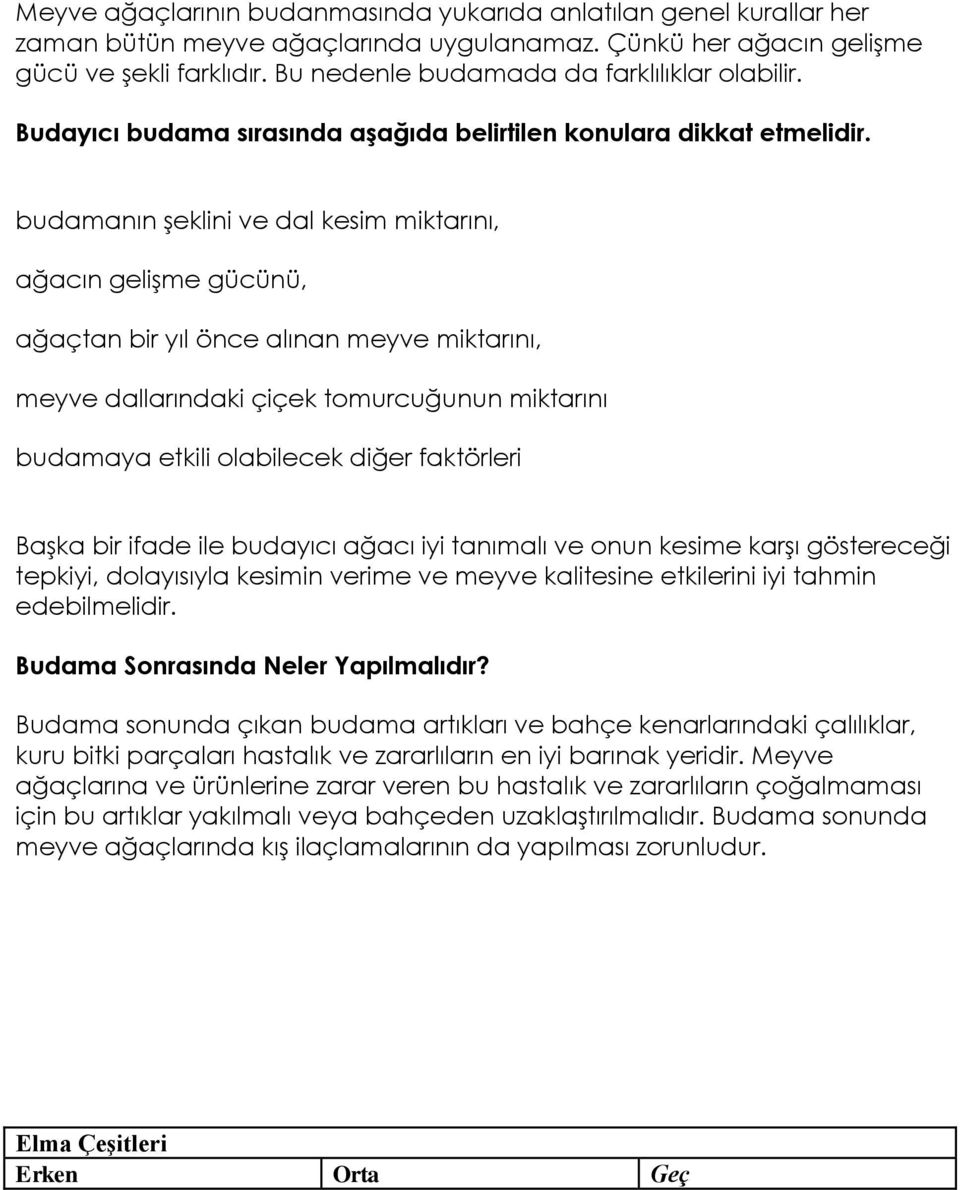 Meyve ağaçlarının budanmasında yukarıda anlatılan genel kurallar her zaman bütün meyve ağaçlarında uygulanamaz. Çünkü her ağacın gelişme gücü ve şekli farklıdır. Bu nedenle budamada da farklılıklar olabilir.

Budayıcı budama sırasında aşağıda belirtilen konulara dikkat etmelidir.

budamanın şeklini ve dal kesim miktarını,

ağacın gelişme gücünü,

ağaçtan bir yıl önce alınan meyve miktarını,

meyve dallarındaki çiçek tomurcuğunun miktarını

budamaya etkili olabilecek diğer faktörleri

Başka bir ifade ile budayıcı ağacı iyi tanımalı ve onun kesime karşı göstereceği tepkiyi, dolayısıyla kesimin verime ve meyve kalitesine etkilerini iyi tahmin edebilmelidir.

Budama Sonrasında Neler Yapılmalıdır?

Budama sonunda çıkan budama artıkları ve bahçe kenarlarındaki çalılıklar, kuru bitki parçaları hastalık ve zararlıların en iyi barınak yeridir. Meyve ağaçlarına ve ürünlerine zarar veren bu hastalık ve zararlıların çoğalmaması için bu artıklar yakılmalı veya bahçeden uzaklaştırılmalıdır. Budama sonunda meyve ağaçlarında kış ilaçlamalarının da yapılması zorunludur.

| Elma Çeşitleri | | |
|---|---|---|
| Erken | Orta | Geç |